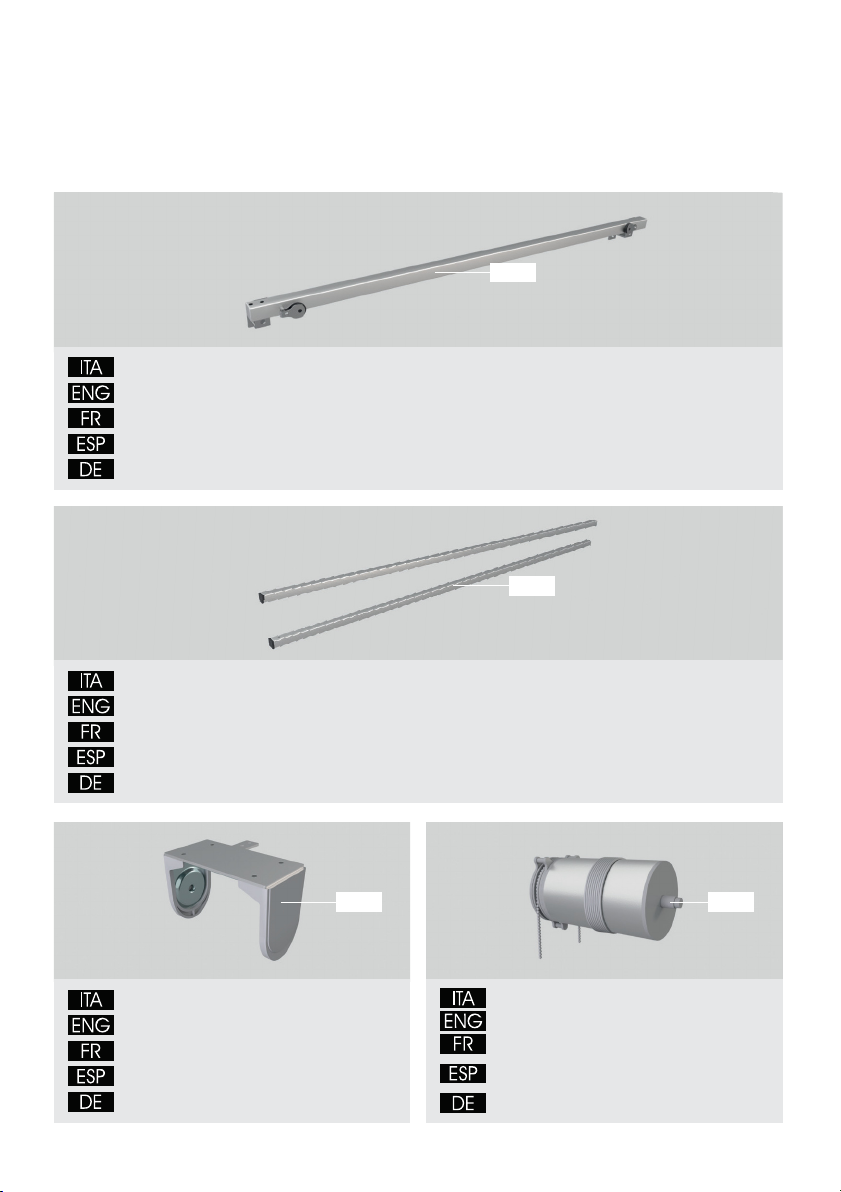 ITA
ENG
FR
ESP
DE

ITA
ENG
FR
ESP
DE

ITA
ENG
FR
ESP
DE

ITA
ENG
FR
ESP
DE